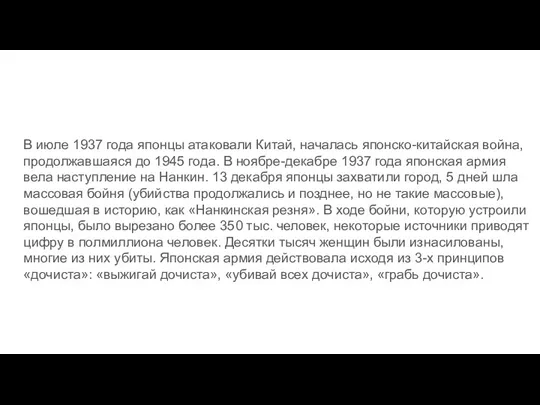 В июле 1937 года японцы атаковали Китай, началась японско-китайская война, продолжавшаяся до 1945 года. В ноябре-декабре 1937 года японская армия вела наступление на Нанкин. 13 декабря японцы захватили город, 5 дней шла массовая бойня (убийства продолжались и позднее, но не такие массовые), вошедшая в историю, как «Нанкинская резня». В ходе бойни, которую устроили японцы, было вырезано более 350 тыс. человек, некоторые источники приводят цифру в полмиллиона человек. Десятки тысяч женщин были изнасилованы, многие из них убиты. Японская армия действовала исходя из 3-х принципов «дочиста»: «выжигай дочиста», «убивай всех дочиста», «грабь дочиста».